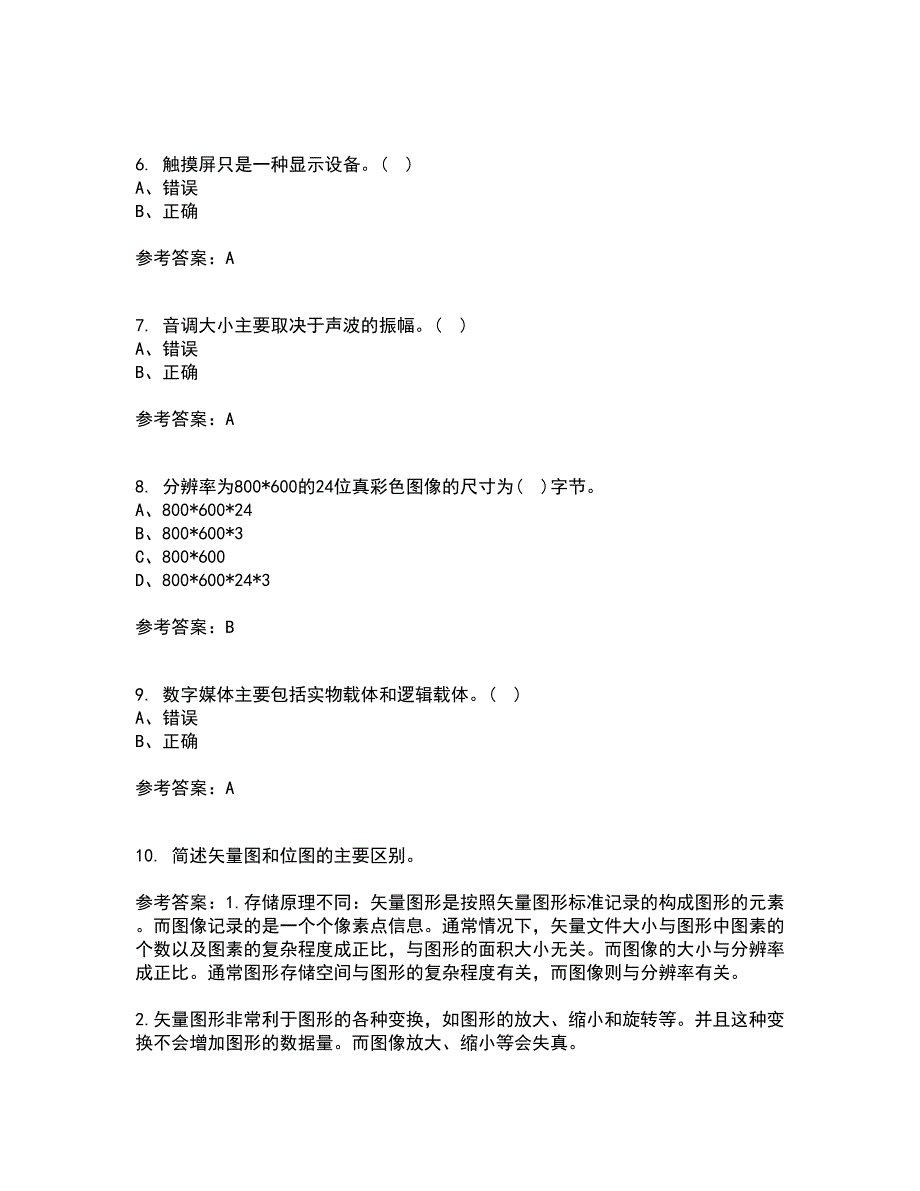 6. 触摸屏只是一种显示设备。( )
A、错误
B、正确

参考答案：A

7. 音调大小主要取决于声波的振幅。( )
A、错误
B、正确

参考答案：A

8. 分辨率为800*600的24位真彩色图像的尺寸为( )字节。
A、800*600*24
B、800*600*3
C、800*600
D、800*600*24*3

参考答案：B

9. 数字媒体主要包括实物载体和逻辑载体。( )
A、错误
B、正确

参考答案：A

10. 简述矢量图和位图的主要区别。

参考答案：1.存储原理不同：矢量图形是按照矢量图形标准记录的构成图形的元素。而图像记录的是一个个像素点信息。通常情况下，矢量文件大小与图形中图素的个数以及图素的复杂程度成正比，与图形的面积大小无关。而图像的大小与分辨率成正比。通常图形存储空间与图形的复杂程度有关，而图像则与分辨率有关。

2.矢量图形非常利于图形的各种变换，如图形的放大、缩小和旋转等。并且这种变换不会增加图形的数据量。而图像放大、缩小等会失真。